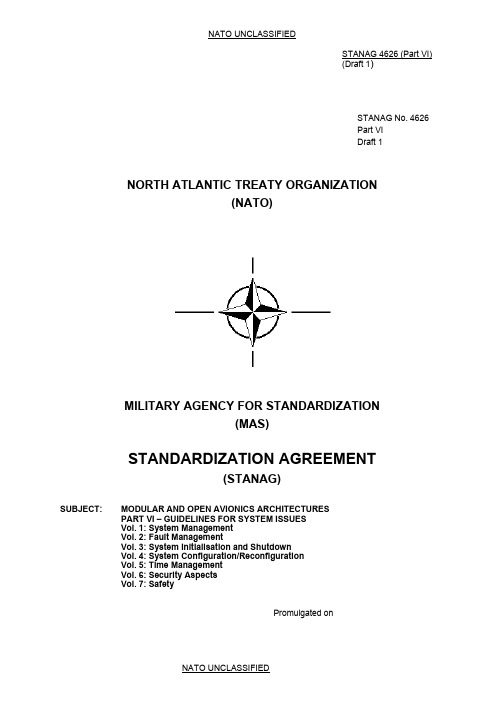 NATO UNCLASSIFIED

STANAG 4626 (Part VI)
(Draft 1)

STANAG No. 4626
Part VI
Draft 1

NORTH ATLANTIC TREATY ORGANIZATION
(NATO)

MILITARY AGENCY FOR STANDARDIZATION
(MAS)

STANDARDIZATION AGREEMENT
(STANAG)

SUBJECT: MODULAR AND OPEN AVIONICS ARCHITECTURES
PART VI – GUIDELINES FOR SYSTEM ISSUES
Vol. 1: System Management
Vol. 2: Fault Management
Vol. 3: System Initialisation and Shutdown
Vol. 4: System Configuration/Reconfiguration
Vol. 5: Time Management
Vol. 6: Security Aspects
Vol. 7: Safety

Promulgated on

NATO UNCLASSIFIED